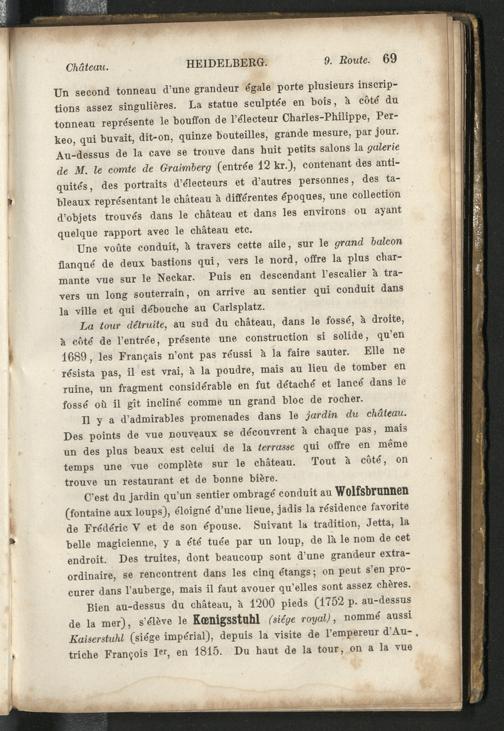 Château. HEIDELBERG. 9. Route. 69

Un second tonneau d'une grandeur égale porte plusieurs inscriptions assez singulières. La statue sculptée en bois, à côté du tonneau représente le bouffon de l'électeur Charles-Philippe, Perkeo, qui buvait, dit-on, quinze bouteilles, grande mesure, par jour. Au-dessus de la cave se trouve dans huit petits salons la galerie de M. le comte de Graimberg (entrée 12 kr.), contenant des antiquités, des portraits d'électeurs et d'autres personnes, des tableaux représentant le château à différentes époques, une collection d'objets trouvés dans le château et dans les environs ou ayant quelque rapport avec le château etc.

Une voûte conduit, à travers cette aile, sur le grand balcon flanqué de deux bastions qui, vers le nord, offre la plus charmante vue sur le Neckar. Puis en descendant l'escalier à travers un long souterrain, on arrive au sentier qui conduit dans la ville et qui débouche au Carlsplatz.

La tour détruite, au sud du château, dans le fossé, à droite, à côté de l'entrée, présente une construction si solide, qu'en 1689, les Français n'ont pas réussi à la faire sauter. Elle ne résista pas, il est vrai, à la poudre, mais au lieu de tomber en ruine, un fragment considérable en fut détaché et lancé dans le fossé où il gît incliné comme un grand bloc de rocher.

Il y a d'admirables promenades dans le jardin du château. Des points de vue nouveaux se découvrent à chaque pas, mais un des plus beaux est celui de la terrasse qui offre en même temps une vue complète sur le château. Tout à côté, on trouve un restaurant et de bonne bière.

C'est du jardin qu'un sentier ombragé conduit au Wolfsbrunnen (fontaine aux loups), éloigné d'une lieue, jadis la résidence favorite de Frédéric V et de son épouse. Suivant la tradition, Jetta, la belle magicienne, y a été tuée par un loup, de là le nom de cet endroit. Des truites, dont beaucoup sont d'une grandeur extraordinaire, se rencontrent dans les cinq étangs; on peut s'en procurer dans l'auberge, mais il faut avouer qu'elles sont assez chères.

Bien au-dessus du château, à 1200 pieds (1752 p. au-dessus de la mer), s'élève le Kœnigsstuhl (siége royal), nommé aussi Kaiserstuhl (siége impérial), depuis la visite de l'empereur d'Autriche François Ier, en 1815. Du haut de la tour, on a la vue